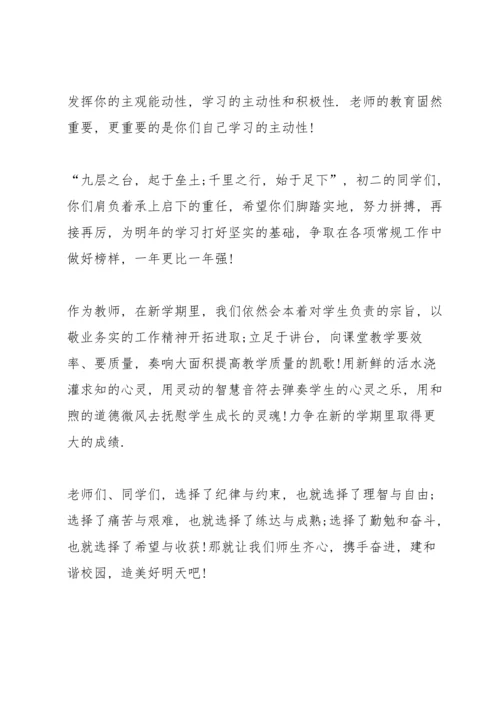 发挥你的主观能动性，学习的主动性和积极性．老师的教育固然重要，更重要的是你们自己学习的主动性！

“九层之台，起于垒土;千里之行，始于足下”，初二的同学们，你们肩负着承上启下的重任，希望你们脚踏实地，努力拼搏，再接再厉，为明年的学习打好坚实的基础，争取在各项常规工作中做好榜样，一年更比一年强！

作为教师，在新学期里，我们依然会本着对学生负责的宗旨，以敬业务实的工作精神开拓进取;立足于讲台，向课堂教学要效率、要质量，奏响大面积提高教学质量的凯歌！用新鲜的活水浇灌求知的心灵，用灵动的智慧音符去弹奏学生的心灵之乐，用和煦的道德微风去抚慰学生成长的灵魂！力争在新的学期里取得更大的成绩．

老师们、同学们，选择了纪律与约束，也就选择了理智与自由;选择了痛苦与艰难，也就选择了练达与成熟;选择了勤勉和奋斗，也就选择了希望与收获！那就让我们师生齐心，携手奋进，建和谐校园，造美好明天吧！